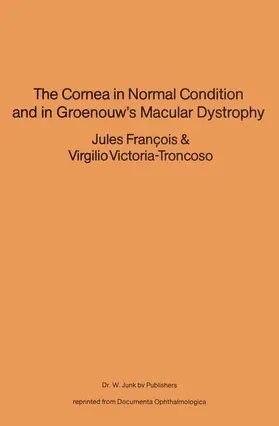 The Cornea in Normal Condition and in Groenouw's Macular Dystrophy

Jules François & Virgilio Victoria-Troncoso

Dr. W. Junk bv Publishers

reprinted from Documenta Ophthalmologica